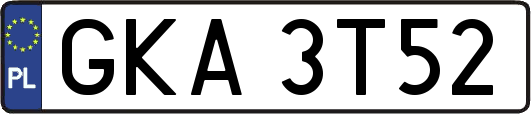 PL
GKA 3T52